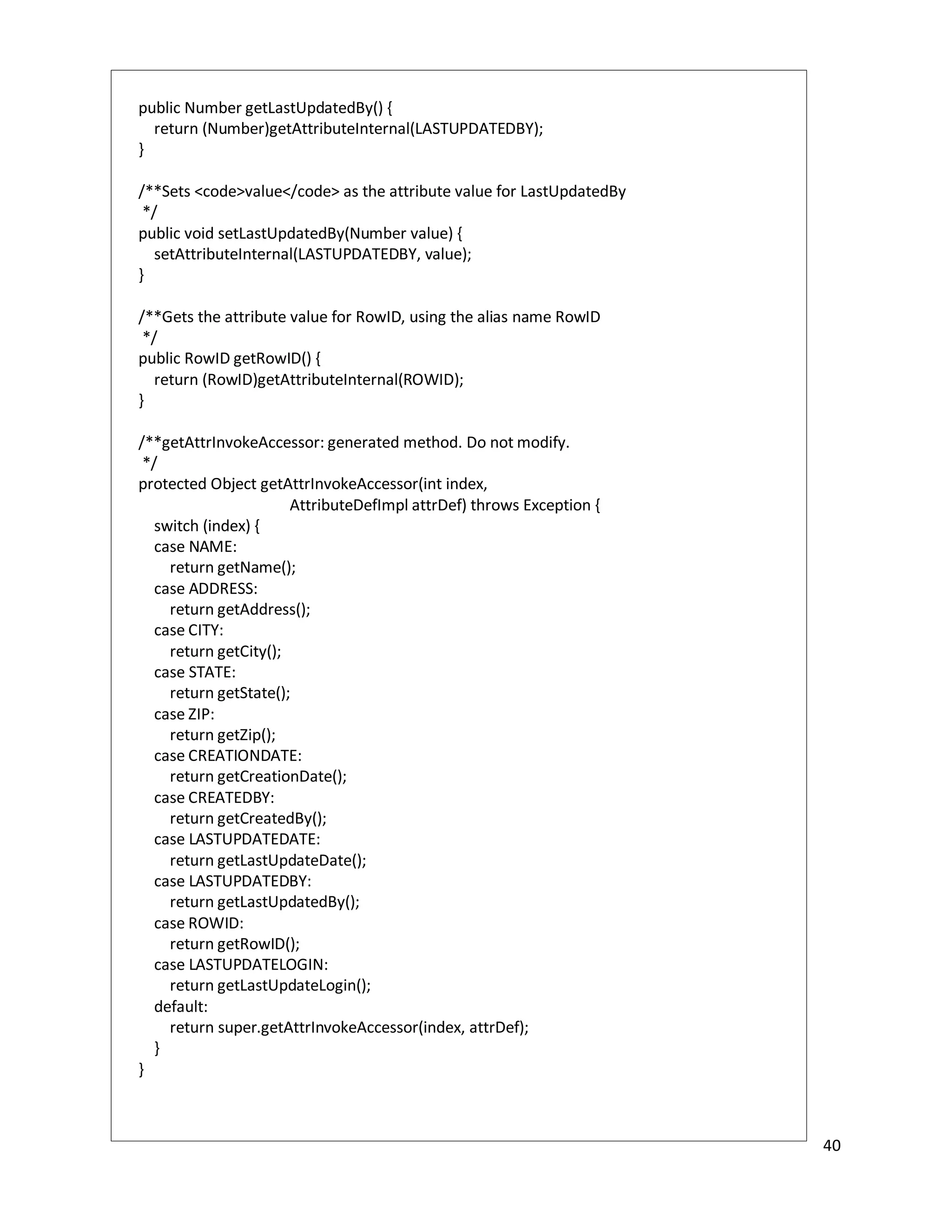 public Number getLastUpdatedBy() {
    return (Number)getAttributeInternal(LASTUPDATEDBY);
}

/**Sets <code>value</code> as the attribute value for LastUpdatedBy
 */
public void setLastUpdatedBy(Number value) {
    setAttributeInternal(LASTUPDATEDBY, value);
}

/**Gets the attribute value for RowID, using the alias name RowID
 */
public RowID getRowID() {
    return (RowID)getAttributeInternal(ROWID);
}

/**getAttrInvokeAccessor: generated method. Do not modify.
 */
protected Object getAttrInvokeAccessor(int index,
                                       AttributeDefImpl attrDef) throws Exception {
    switch (index) {
    case NAME:
        return getName();
    case ADDRESS:
        return getAddress();
    case CITY:
        return getCity();
    case STATE:
        return getState();
    case ZIP:
        return getZip();
    case CREATIONDATE:
        return getCreationDate();
    case CREATEDBY:
        return getCreatedBy();
    case LASTUPDATEDATE:
        return getLastUpdateDate();
    case LASTUPDATEDBY:
        return getLastUpdatedBy();
    case ROWID:
        return getRowID();
    case LASTUPDATELOGIN:
        return getLastUpdateLogin();
    default:
        return super.getAttrInvokeAccessor(index, attrDef);
    }
}

40